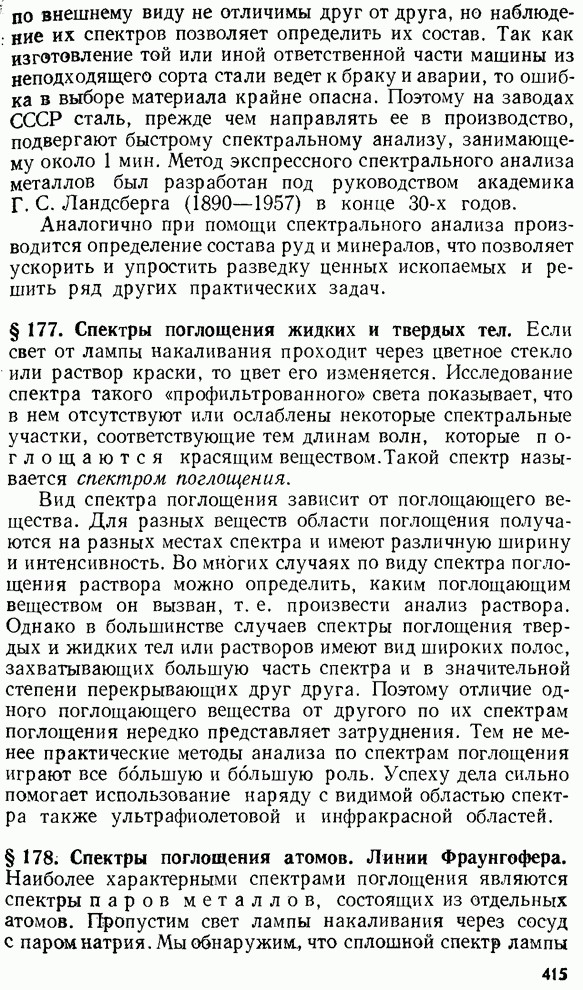 по внешнему виду не отличимы друг от друга, но наблюдение их спектров позволяет определить их состав. Так как изготовление той или иной ответственной части машины из неподходящего сорта стали ведет к браку и аварии, то ошибка в выборе материала крайне опасна. Поэтому на заводах СССР сталь, прежде чем направлять ее в производство, подвергают быстрому спектральному анализу, занимающему около 1 мин. Метод экспрессного спектрального анализа металлов был разработан под руководством академика Г. С. Ландсберга (1890—1957) в конце 30-х годов.

Аналогично при помощи спектрального анализа производится определение состава руд и минералов, что позволяет ускорить и упростить разведку ценных ископаемых и решить ряд других практических задач.

§ 177. Спектры поглощения жидких и твердых тел. Если свет от лампы накаливания проходит через цветное стекло или раствор краски, то цвет его изменяется. Исследование спектра такого «профильтрованного» света показывает, что в нем отсутствуют или ослаблены некоторые спектральные участки, соответствующие тем длинам волн, которые поглощаются красящим веществом. Такой спектр называется спектром поглощения.

Вид спектра поглощения зависит от поглощающего вещества. Для разных веществ области поглощения получаются на разных местах спектра и имеют различную ширину и интенсивность. Во многих случаях по виду спектра поглощения раствора можно определить, каким поглощающим веществом он вызван, т. е. произвести анализ раствора. Однако в большинстве случаев спектры поглощения твердых и жидких тел или растворов имеют вид широких полос, захватывающих большую часть спектра и в значительной степени перекрывающих друг друга. Поэтому отличие одного поглощающего вещества от другого по их спектрам поглощения нередко представляет затруднения. Тем не менее практические методы анализа по спектрам поглощения играют все бо́льшую и бо́льшую роль. Успеху дела сильно помогает использование наряду с видимой областью спектра также ультрафиолетовой и инфракрасной областей.

§ 178. Спектры поглощения атомов. Линии Фраунгофера. Наиболее характерными спектрами поглощения являются спектры паров металлов, состоящих из отдельных атомов. Пропустим свет лампы накаливания через сосуд с паром натрия. Мы обнаружим, что сплошной спектр лампы

415